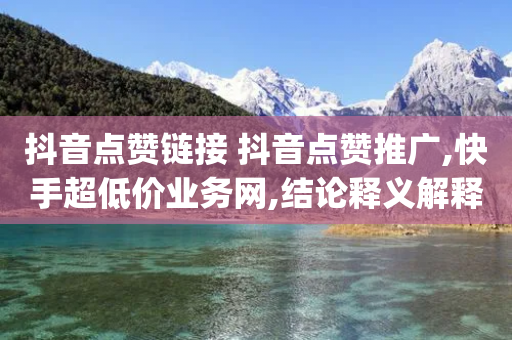 抖音点赞链接 抖音点赞推广,快手超低价业务网,结论释义解释